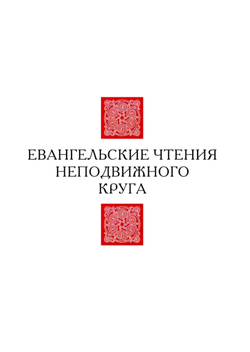 ЕВАНГЕЛЬСКИЕ ЧТЕНИЯ НЕПОДВИЖНОГО КРУГА